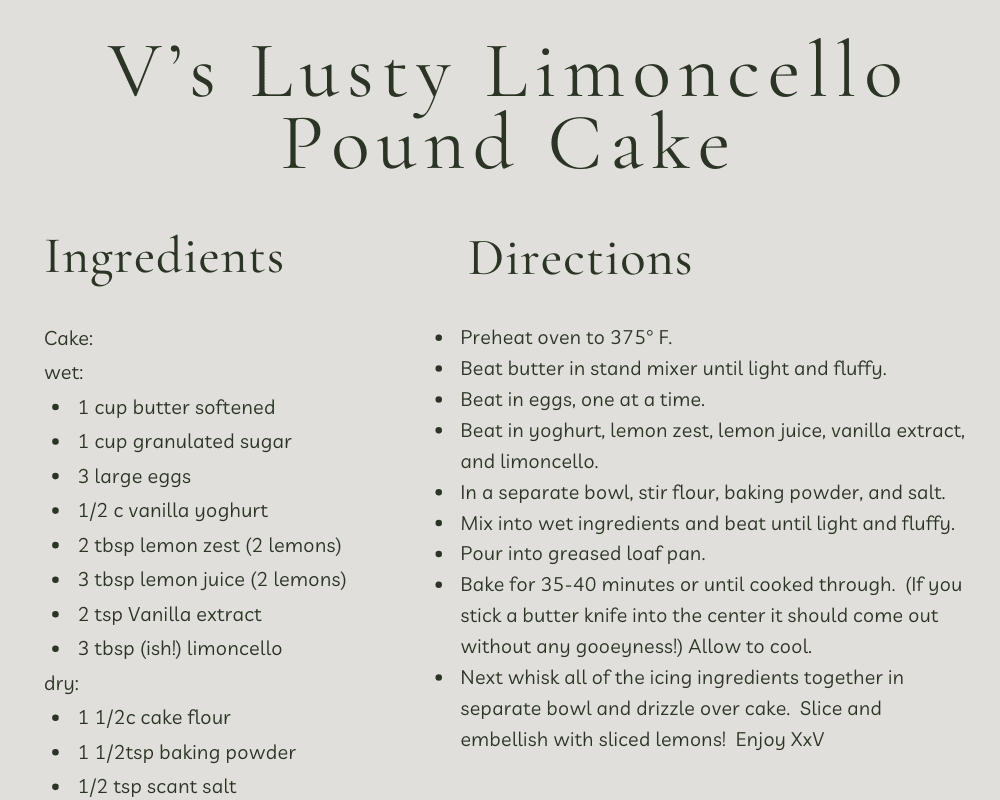 V's Lusty Limoncello Pound Cake

Ingredients

Cake:
wet:
• 1 cup butter softened
• 1 cup granulated sugar
• 3 large eggs
• 1/2 c vanilla yoghurt
• 2 tbsp lemon zest (2 lemons)
• 3 tbsp lemon juice (2 lemons)
• 2 tsp Vanilla extract
• 3 tbsp (ish!) limoncello
dry:
• 1 1/2c cake flour
• 1 1/2tsp baking powder
• 1/2 tsp scant salt

Directions

• Preheat oven to 375° F.
• Beat butter in stand mixer until light and fluffy.
• Beat in eggs, one at a time.
• Beat in yoghurt, lemon zest, lemon juice, vanilla extract, and limoncello.
• In a separate bowl, stir flour, baking powder, and salt.
• Mix into wet ingredients and beat until light and fluffy.
• Pour into greased loaf pan.
• Bake for 35-40 minutes or until cooked through. (If you stick a butter knife into the center it should come out without any gooeyness!) Allow to cool.
• Next whisk all of the icing ingredients together in separate bowl and drizzle over cake. Slice and embellish with sliced lemons! Enjoy XxV